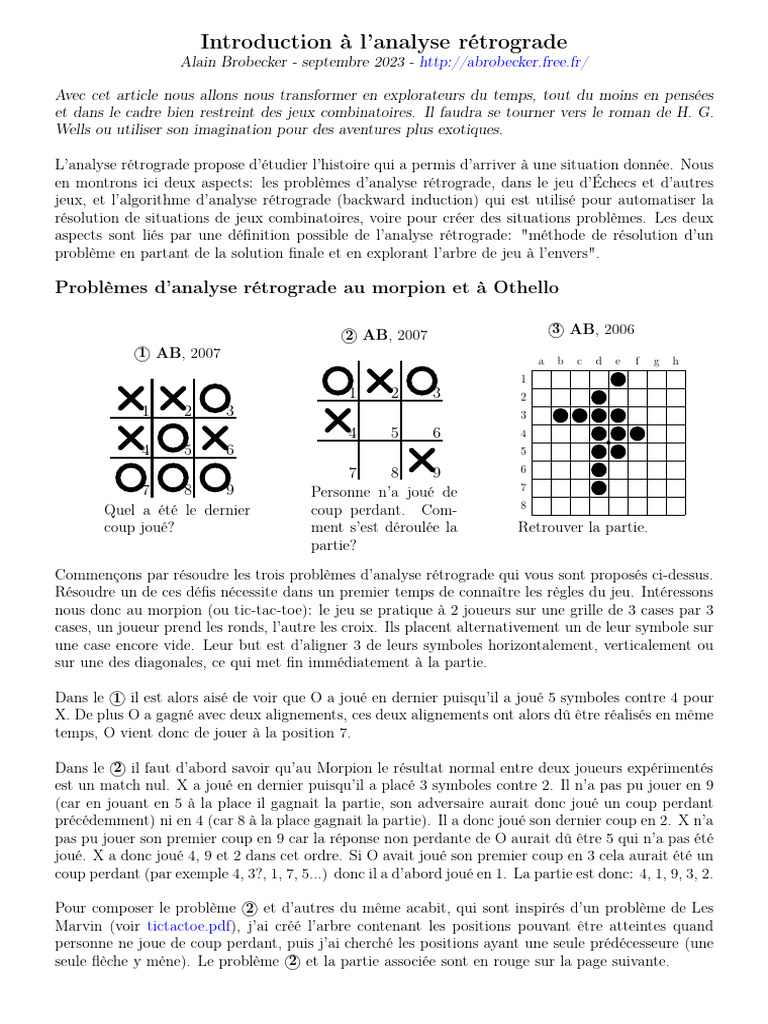 Introduction à l'analyse rétrograde
Alain Brobecker - septembre 2023 - http://abrobecker.free.fr/

Avec cet article nous allons nous transformer en explorateurs du temps, tout du moins en pensées et dans le cadre bien restreint des jeux combinatoires. Il faudra se tourner vers le roman de H. G. Wells ou utiliser son imagination pour des aventures plus exotiques.

L'analyse rétrograde propose d'étudier l'histoire qui a permis d'arriver à une situation donnée. Nous en montrons ici deux aspects: les problèmes d'analyse rétrograde, dans le jeu d'Échecs et d'autres jeux, et l'algorithme d'analyse rétrograde (backward induction) qui est utilisé pour automatiser la résolution de situations de jeux combinatoires, voire pour créer des situations problèmes. Les deux aspects sont liés par une définition possible de l'analyse rétrograde: "méthode de résolution d'un problème en partant de la solution finale et en explorant l'arbre de jeu à l'envers".

Problèmes d'analyse rétrograde au morpion et à Othello

① AB, 2007

1 2 3
4 5 6
7 8 9

Quel a été le dernier coup joué?

② AB, 2007

1 2 3
4 5 6
7 8 9

Personne n'a joué de coup perdant. Comment s'est déroulée la partie?

③ AB, 2006

a b c d e f g h
1 2 3 4 5 6 7 8

Retrouver la partie.

Commençons par résoudre les trois problèmes d'analyse rétrograde qui vous sont proposés ci-dessus. Résoudre un de ces défis nécessite dans un premier temps de connaître les règles du jeu. Intéressons nous donc au morpion (ou tic-tac-toe): le jeu se pratique à 2 joueurs sur une grille de 3 cases par 3 cases, un joueur prend les ronds, l'autre les croix. Ils placent alternativement un de leur symbole sur une case encore vide. Leur but est d'aligner 3 de leurs symboles horizontalement, verticalement ou sur une des diagonales, ce qui met fin immédiatement à la partie.

Dans le ① il est alors aisé de voir que O a joué en dernier puisqu'il a joué 5 symboles contre 4 pour X. De plus O a gagné avec deux alignements, ces deux alignements ont alors dû être réalisés en même temps, O vient donc de jouer à la position 7.

Dans le ② il faut d'abord savoir qu'au Morpion le résultat normal entre deux joueurs expérimentés est un match nul. X a joué en dernier puisqu'il a placé 3 symboles contre 2. Il n'a pas pu jouer en 9 (car en jouant en 5 à la place il gagnait la partie, son adversaire aurait donc joué un coup perdant précédemment) ni en 4 (car 8 à la place gagnait la partie). Il a donc joué son dernier coup en 2. X n'a pas pu jouer son premier coup en 9 car la réponse non perdante de O aurait dû être 5 qui n'a pas été joué. X a donc joué 4, 9 et 2 dans cet ordre. Si O avait joué son premier coup en 3 cela aurait été un coup perdant (par exemple 4, 3?, 1, 7, 5...) donc il a d'abord joué en 1. La partie est donc: 4, 1, 9, 3, 2.

Pour composer le problème ② et d'autres du même acabit, qui sont inspirés d'un problème de Les Marvin (voir tictactoe.pdf), j'ai créé l'arbre contenant les positions pouvant être atteintes quand personne ne joue de coup perdant, puis j'ai cherché les positions ayant une seule prédécesseure (une seule flèche y mène). Le problème ② et la partie associée sont en rouge sur la page suivante.